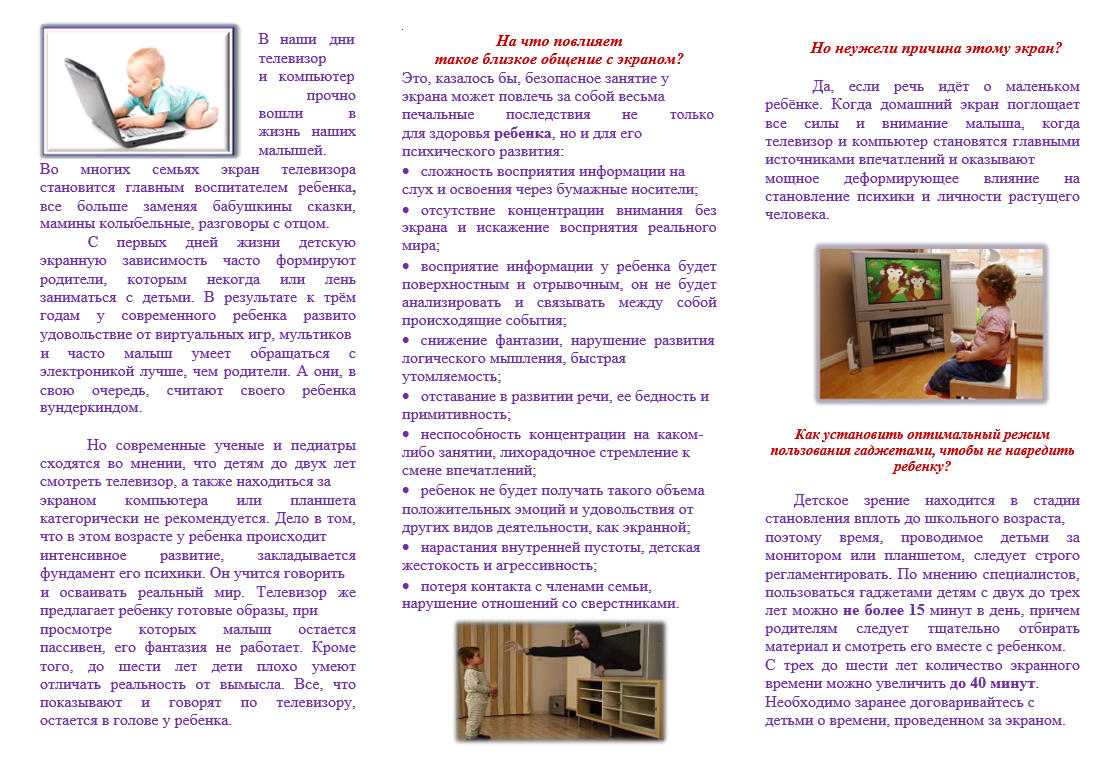 В наши дни телевизор и компьютер прочно вошли в жизнь наших малышей.
Во многих семьях экран телевизора становится главным воспитателем ребенка, все больше заменяя бабушкины сказки, мамины колыбельные, разговоры с отцом.

С первых дней жизни детскую экранную зависимость часто формируют родители, которым некогда или лень заниматься с детьми. В результате к трём годам у современного ребенка развито удовольствие от виртуальных игр, мультиков и часто малыш умеет обращаться с электроникой лучше, чем родители. А они, в свою очередь, считают своего ребенка вундеркиндом.

Но современные ученые и педиатры сходятся во мнении, что детям до двух лет смотреть телевизор, а также находиться за экраном компьютера или планшета категорически не рекомендуется. Дело в том, что в этом возрасте у ребенка происходит интенсивное развитие, закладывается фундамент его психики. Он учится говорить и осваивать реальный мир. Телевизор же предлагает ребенку готовые образы, при просмотре которых малыш остается пассивен, его фантазия не работает. Кроме того, до шести лет дети плохо умеют отличать реальность от вымысла. Все, что показывают и говорят по телевизору, остается в голове у ребенка.

На что повлияет такое близкое общение с экраном?
Это, казалось бы, безопасное занятие у экрана может повлечь за собой весьма печальные последствия не только для здоровья ребенка, но и для его психического развития:
• сложность восприятия информации на слух и освоения через бумажные носители;
• отсутствие концентрации внимания без экрана и искажение восприятия реального мира;
• восприятие информации у ребенка будет поверхностным и отрывочным, он не будет анализировать и связывать между собой происходящие события;
• снижение фантазии, нарушение развития логического мышления, быстрая утомляемость;
• отставание в развитии речи, ее бедность и примитивность;
• неспособность концентрации на каком-либо занятии, лихорадочное стремление к смене впечатлений;
• ребенок не будет получать такого объема положительных эмоций и удовольствия от других видов деятельности, как экранной;
• нарастания внутренней пустоты, детская жестокость и агрессивность;
• потеря контакта с членами семьи, нарушение отношений со сверстниками.

Но неужели причина этому экран?

Да, если речь идёт о маленьком ребёнке. Когда домашний экран поглощает все силы и внимание малыша, когда телевизор и компьютер становятся главными источниками впечатлений и оказывают мощное деформирующее влияние на становление психики и личности растущего человека.

Как установить оптимальный режим пользования гаджетами, чтобы не навредить ребенку?

Детское зрение находится в стадии становления вплоть до школьного возраста, поэтому время, проводимое детьми за монитором или планшетом, следует строго регламентировать. По мнению специалистов, пользоваться гаджетами детям с двух до трех лет можно не более 15 минут в день, причем родителям следует тщательно отбирать материал и смотреть его вместе с ребенком.
С трех до шести лет количество экранного времени можно увеличить до 40 минут.
Необходимо заранее договариваться с детьми о времени, проведенном за экраном.